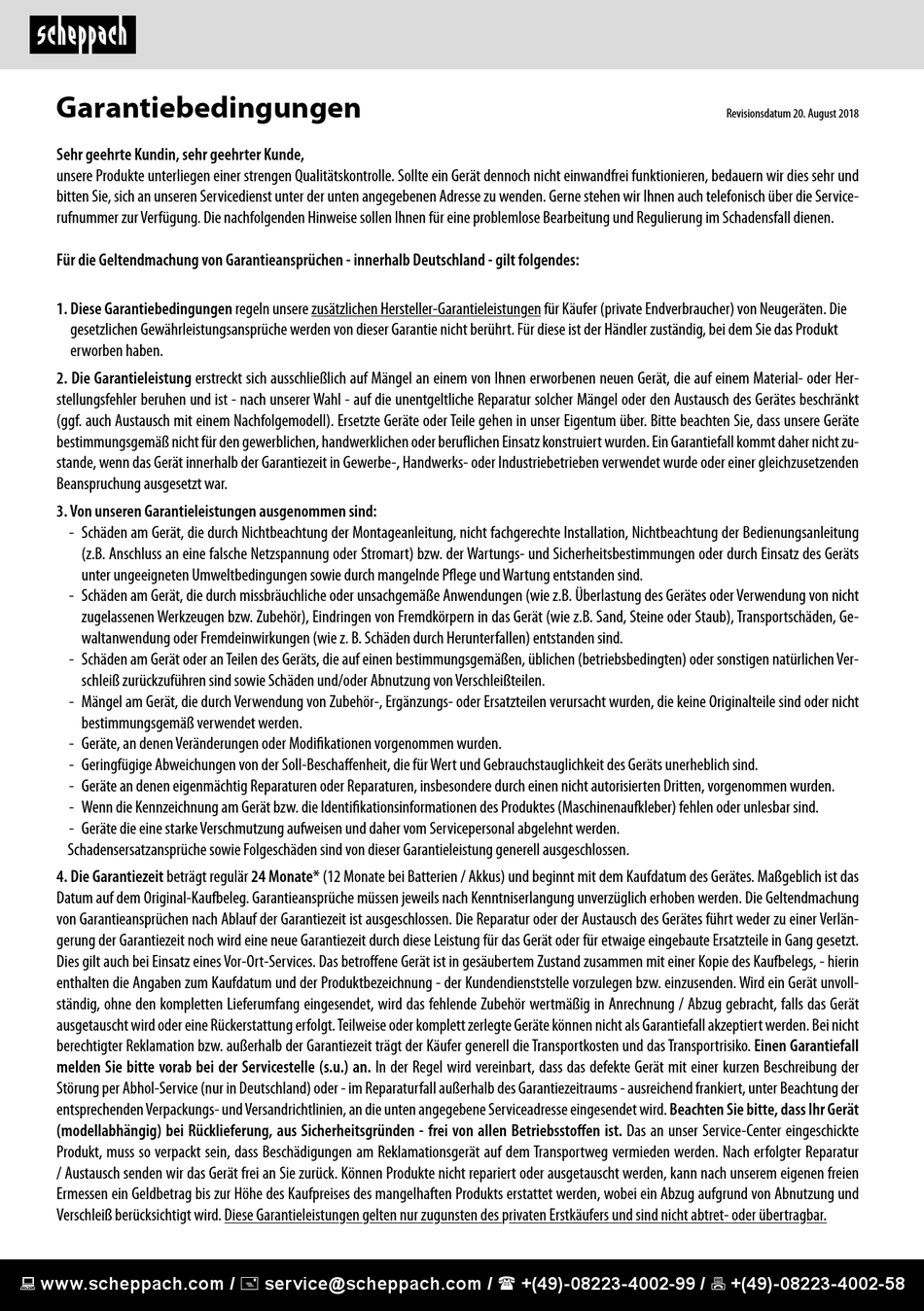 scheppach

Garantiebedingungen

Revisionsdatum 20. August 2018

Sehr geehrte Kundin, sehr geehrter Kunde,
unsere Produkte unterliegen einer strengen Qualitätskontrolle. Sollte ein Gerät dennoch nicht einwandfrei funktionieren, bedauern wir dies sehr und bitten Sie, sich an unseren Servicedienst unter der unten angegebenen Adresse zu wenden. Gerne stehen wir Ihnen auch telefonisch über die Servicerufnummer zur Verfügung. Die nachfolgenden Hinweise sollen Ihnen für eine problemlose Bearbeitung und Regulierung im Schadensfall dienen.

Für die Geltendmachung von Garantieansprüchen - innerhalb Deutschland - gilt folgendes:

1. Diese Garantiebedingungen regeln unsere zusätzlichen Hersteller-Garantieleistungen für Käufer (private Endverbraucher) von Neugeräten. Die gesetzlichen Gewährleistungsansprüche werden von dieser Garantie nicht berührt. Für diese ist der Händler zuständig, bei dem Sie das Produkt erworben haben.

2. Die Garantieleistung erstreckt sich ausschließlich auf Mängel an einem von Ihnen erworbenen neuen Gerät, die auf einem Material- oder Herstellungsfehler beruhen und ist - nach unserer Wahl - auf die unentgeltliche Reparatur solcher Mängel oder den Austausch des Gerätes beschränkt (ggf. auch Austausch mit einem Nachfolgemodell). Ersetzte Geräte oder Teile gehen in unser Eigentum über. Bitte beachten Sie, dass unsere Geräte bestimmungsgemäß nicht für den gewerblichen, handwerklichen oder beruflichen Einsatz konstruiert wurden. Ein Garantiefall kommt daher nicht zustande, wenn das Gerät innerhalb der Garantiezeit in Gewerbe-, Handwerks- oder Industriebetrieben verwendet wurde oder einer gleichzusetzenden Beanspruchung ausgesetzt war.

3. Von unseren Garantieleistungen ausgenommen sind:
- Schäden am Gerät, die durch Nichtbeachtung der Montageanleitung, nicht fachgerechte Installation, Nichtbeachtung der Bedienungsanleitung (z.B. Anschluss an eine falsche Netzspannung oder Stromart) bzw. der Wartungs- und Sicherheitsbestimmungen oder durch Einsatz des Geräts unter ungeeigneten Umweltbedingungen sowie durch mangelnde Pflege und Wartung entstanden sind.
- Schäden am Gerät, die durch missbräuchliche oder unsachgemäße Anwendungen (wie z.B. Überlastung des Gerätes oder Verwendung von nicht zugelassenen Werkzeugen bzw. Zubehör), Eindringen von Fremdkörpern in das Gerät (wie z.B. Sand, Steine oder Staub), Transportschäden, Gewaltanwendung oder Fremdeinwirkungen (wie z. B. Schäden durch Herunterfallen) entstanden sind.
- Schäden am Gerät oder an Teilen des Geräts, die auf einen bestimmungsgemäßen, üblichen (betriebsbedingten) oder sonstigen natürlichen Verschleiß zurückzuführen sind sowie Schäden und/oder Abnutzung von Verschleißteilen.
- Mängel am Gerät, die durch Verwendung von Zubehör-, Ergänzungs- oder Ersatzteilen verursacht wurden, die keine Originalteile sind oder nicht bestimmungsgemäß verwendet werden.
- Geräte, an denen Veränderungen oder Modifikationen vorgenommen wurden.
- Geringfügige Abweichungen von der Soll-Beschaffenheit, die für Wert und Gebrauchstauglichkeit des Geräts unerheblich sind.
- Geräte an denen eigenmächtig Reparaturen oder Reparaturen, insbesondere durch einen nicht autorisierten Dritten, vorgenommen wurden.
- Wenn die Kennzeichnung am Gerät bzw. die Identifikationsinformationen des Produktes (Maschinenaufkleber) fehlen oder unlesbar sind.
- Geräte die eine starke Verschmutzung aufweisen und daher vom Servicepersonal abgelehnt werden.
Schadensersatzansprüche sowie Folgeschäden sind von dieser Garantieleistung generell ausgeschlossen.

4. Die Garantiezeit beträgt regulär 24 Monate* (12 Monate bei Batterien / Akkus) und beginnt mit dem Kaufdatum des Gerätes. Maßgeblich ist das Datum auf dem Original-Kaufbeleg. Garantieansprüche müssen jeweils nach Kenntniserlangung unverzüglich erhoben werden. Die Geltendmachung von Garantieansprüchen nach Ablauf der Garantiezeit ist ausgeschlossen. Die Reparatur oder der Austausch des Gerätes führt weder zu einer Verlängerung der Garantiezeit noch wird eine neue Garantiezeit durch diese Leistung für das Gerät oder für etwaige eingebaute Ersatzteile in Gang gesetzt. Dies gilt auch bei Einsatz eines Vor-Ort-Services. Das betroffene Gerät ist in gesäubertem Zustand zusammen mit einer Kopie des Kaufbelegs, - hierin enthalten die Angaben zum Kaufdatum und der Produktbezeichnung - der Kundendienststelle vorzulegen bzw. einzusenden. Wird ein Gerät unvollständig, ohne den kompletten Lieferumfang eingesendet, wird das fehlende Zubehör wertmäßig in Anrechnung / Abzug gebracht, falls das Gerät ausgetauscht wird oder eine Rückerstattung erfolgt. Teilweise oder komplett zerlegte Geräte können nicht als Garantiefall akzeptiert werden. Bei nicht berechtigter Reklamation bzw. außerhalb der Garantiezeit trägt der Käufer generell die Transportkosten und das Transportrisiko. Einen Garantiefall melden Sie bitte vorab bei der Servicestelle (s.u.) an. In der Regel wird vereinbart, dass das defekte Gerät mit einer kurzen Beschreibung der Störung per Abhol-Service (nur in Deutschland) oder - im Reparaturfall außerhalb des Garantiezeitraums - ausreichend frankiert, unter Beachtung der entsprechenden Verpackungs- und Versandrichtlinien, an die unten angegebene Serviceadresse eingesendet wird. Beachten Sie bitte, dass Ihr Gerät (modellabhängig) bei Rücklieferung, aus Sicherheitsgründen - frei von allen Betriebsstoffen ist. Das an unser Service-Center eingeschickte Produkt, muss so verpackt sein, dass Beschädigungen am Reklamationsgerät auf dem Transportweg vermieden werden. Nach erfolgter Reparatur / Austausch senden wir das Gerät frei an Sie zurück. Können Produkte nicht repariert oder ausgetauscht werden, kann nach unserem eigenen freien Ermessen ein Geldbetrag bis zur Höhe des Kaufpreises des mangelhaften Produkts erstattet werden, wobei ein Abzug aufgrund von Abnutzung und Verschleiß berücksichtigt wird. Diese Garantieleistungen gelten nur zugunsten des privaten Erstkäufers und sind nicht abtret- oder übertragbar.

www.scheppach.com / service@scheppach.com / +(49)-08223-4002-99 / +(49)-08223-4002-58